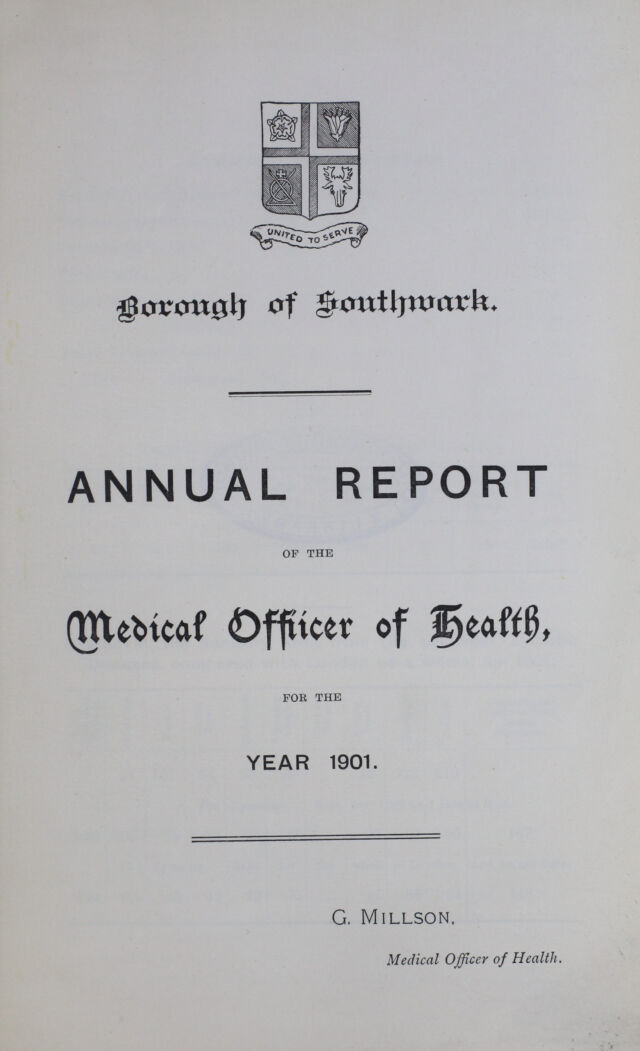 UNITED TO SERVE

Borough of Southwark.

ANNUAL REPORT

OF THE

Medical Officer of Health,

FOR THE

YEAR 1901.

G. MILLSON,

Medical Officer of Health.